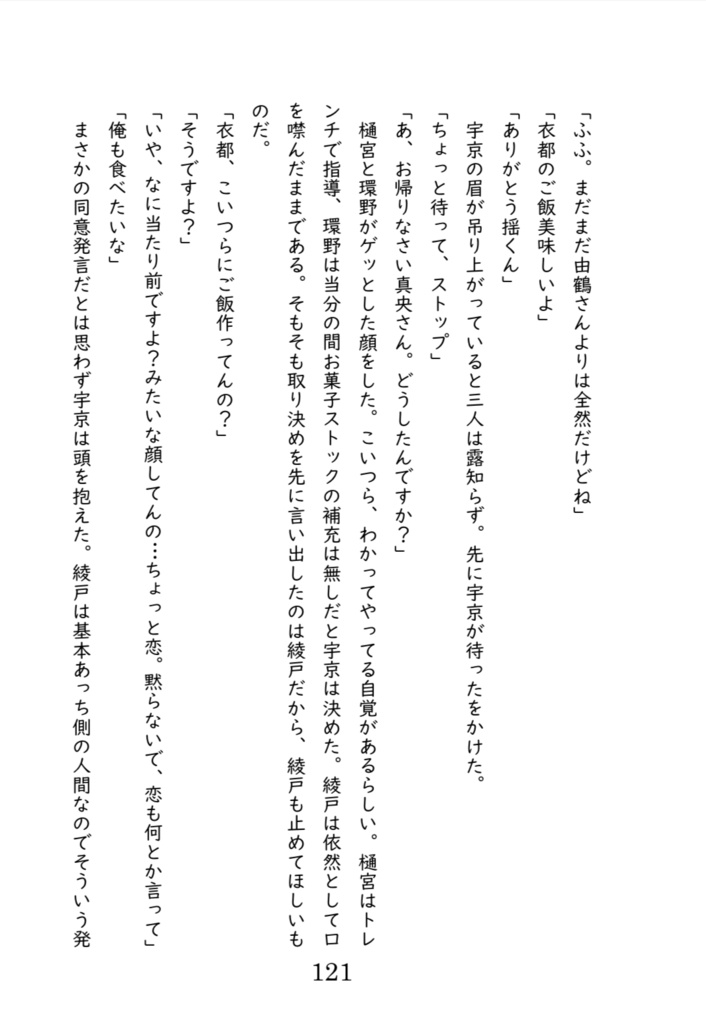 「ふふ。まだまだ由鶴さんよりは全然だけどね」
「衣都のご飯美味しいよ」
「ありがとう揺くん」
宇京の眉が吊り上がっていると三人は露知らず。先に宇京が待ったをかけた。
「ちょっと待って、ストップ」
「あ、お帰りなさい真央さん。どうしたんですか？」
樋宮と環野がゲッとした顔をした。こいつら、わかってやってる自覚があるらしい。樋宮はトレンチで指導、環野は当分の間お菓子ストックの補充は無しだと宇京は決めた。綾戸は依然として口を噤んだままである。そもそも取り決めを先に言い出したのは綾戸だから、綾戸も止めてほしいものだ。
「衣都、こいつらにご飯作ってんの？」
「そうですよ？」
「いや、なに当たり前ですよ？みたいな顔してんの…ちょっと恋。黙らないで、恋も何とか言って」
「俺も食べたいな」
まさかの同意発言だとは思わず宇京は頭を抱えた。綾戸は基本あっち側の人間なのでそういう発

121